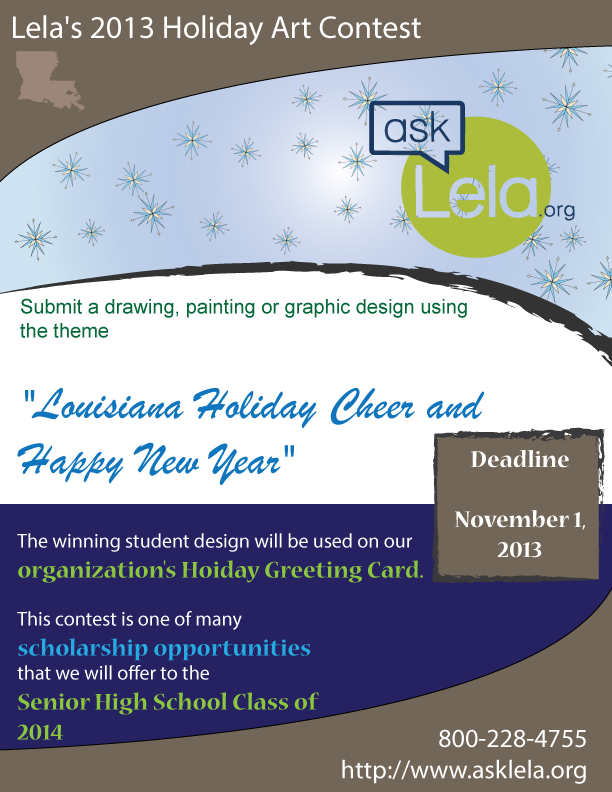 Lela's 2013 Holiday Art Contest

ask

Lela.org

Submit a drawing, painting or graphic design using the theme

"Louisiana Holiday Cheer and Happy New Year"

Deadline

November 1, 2013

The winning student design will be used on our organization's Hoiday Greeting Card.

This contest is one of many scholarship opportunities that we will offer to the Senior High School Class of 2014

800-228-4755
http://www.asklela.org